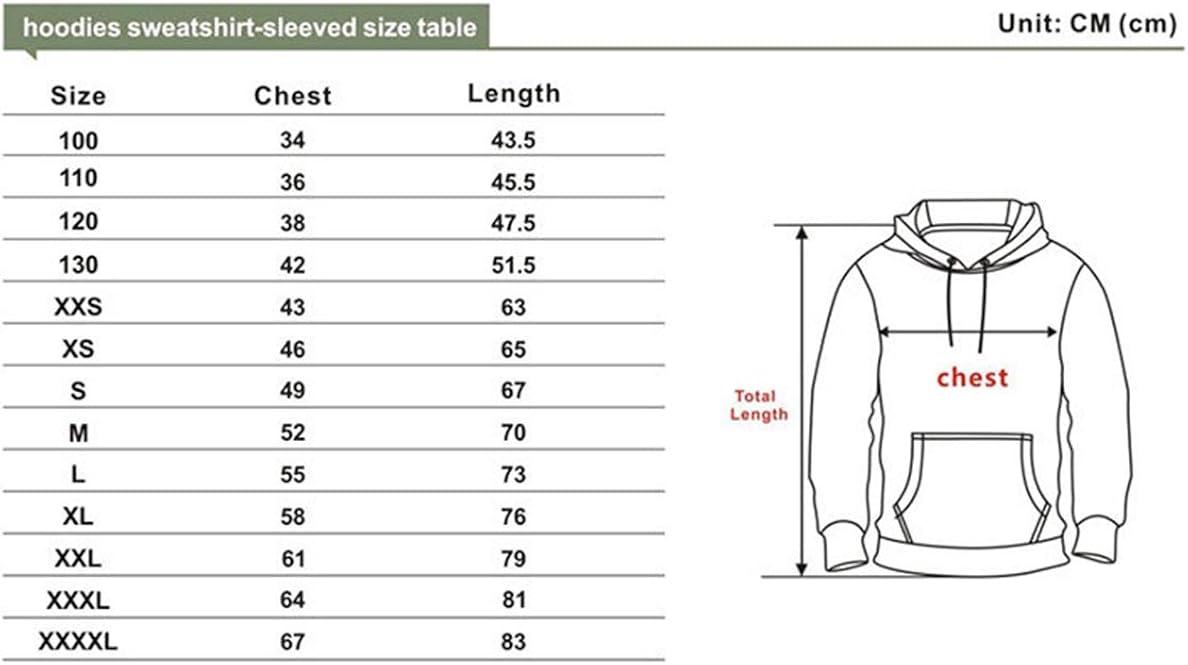 hoodies sweatshirt-sleeved size table

Unit: CM (cm)

| Size | Chest | Length |
|---|---|---|
| 100 | 34 | 43.5 |
| 110 | 36 | 45.5 |
| 120 | 38 | 47.5 |
| 130 | 42 | 51.5 |
| XXS | 43 | 63 |
| XS | 46 | 65 |
| S | 49 | 67 |
| M | 52 | 70 |
| L | 55 | 73 |
| XL | 58 | 76 |
| XXL | 61 | 79 |
| XXXL | 64 | 81 |
| XXXXL | 67 | 83 |

Total Length

chest